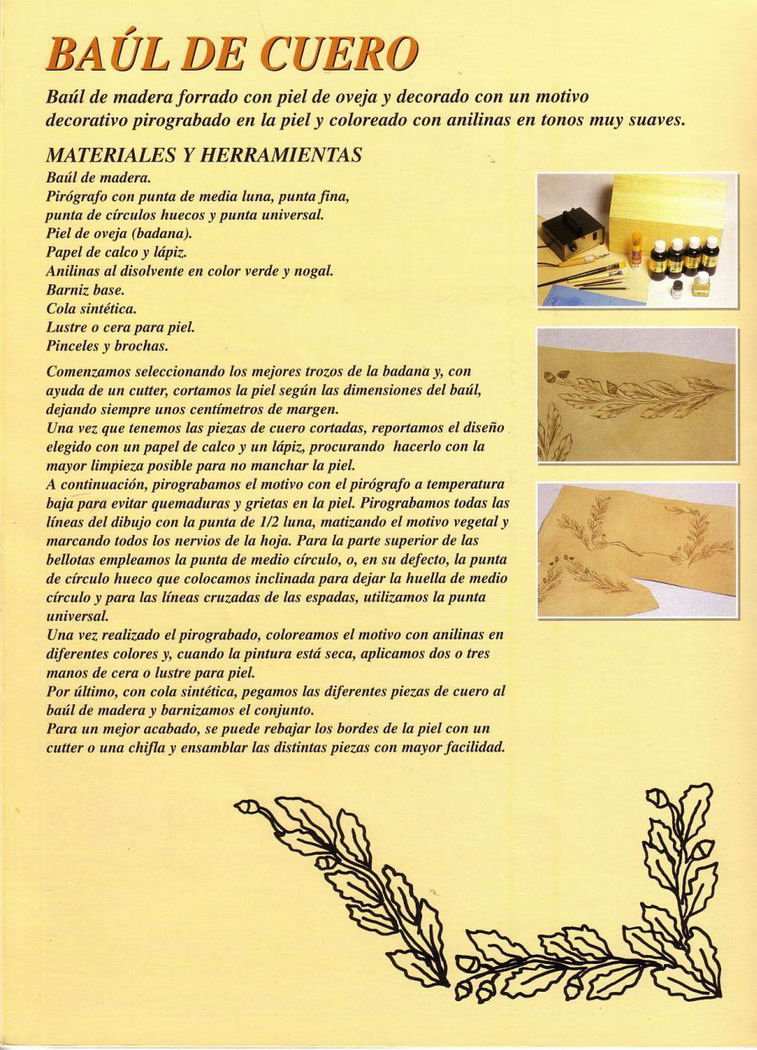 BAÚL DE CUERO

Baúl de madera forrado con piel de oveja y decorado con un motivo decorativo pirograbado en la piel y coloreado con anilinas en tonos muy suaves.

MATERIALES Y HERRAMIENTAS

Baúl de madera.
Pirógrafo con punta de media luna, punta fina, punta de círculos huecos y punta universal.
Piel de oveja (badana).
Papel de calco y lápiz.
Anilinas al disolvente en color verde y nogal.
Barniz base.
Cola sintética.
Lustre o cera para piel.
Pinceles y brochas.

Comenzamos seleccionando los mejores trozos de la badana y, con ayuda de un cutter, cortamos la piel según las dimensiones del baúl, dejando siempre unos centímetros de margen.
Una vez que tenemos las piezas de cuero cortadas, reportamos el diseño elegido con un papel de calco y un lápiz, procurando hacerlo con la mayor limpieza posible para no manchar la piel.
A continuación, pirograbamos el motivo con el pirógrafo a temperatura baja para evitar quemaduras y grietas en la piel. Pirograbamos todas las líneas del dibujo con la punta de 1/2 luna, matizando el motivo vegetal y marcando todos los nervios de la hoja. Para la parte superior de las bellotas empleamos la punta de medio círculo, o, en su defecto, la punta de círculo hueco que colocamos inclinada para dejar la huella de medio círculo y para las líneas cruzadas de las espadas, utilizamos la punta universal.
Una vez realizado el pirograbado, coloreamos el motivo con anilinas en diferentes colores y, cuando la pintura está seca, aplicamos dos o tres manos de cera o lustre para piel.
Por último, con cola sintética, pegamos las diferentes piezas de cuero al baúl de madera y barnizamos el conjunto.
Para un mejor acabado, se puede rebajar los bordes de la piel con un cutter o una chifla y ensamblar las distintas piezas con mayor facilidad.